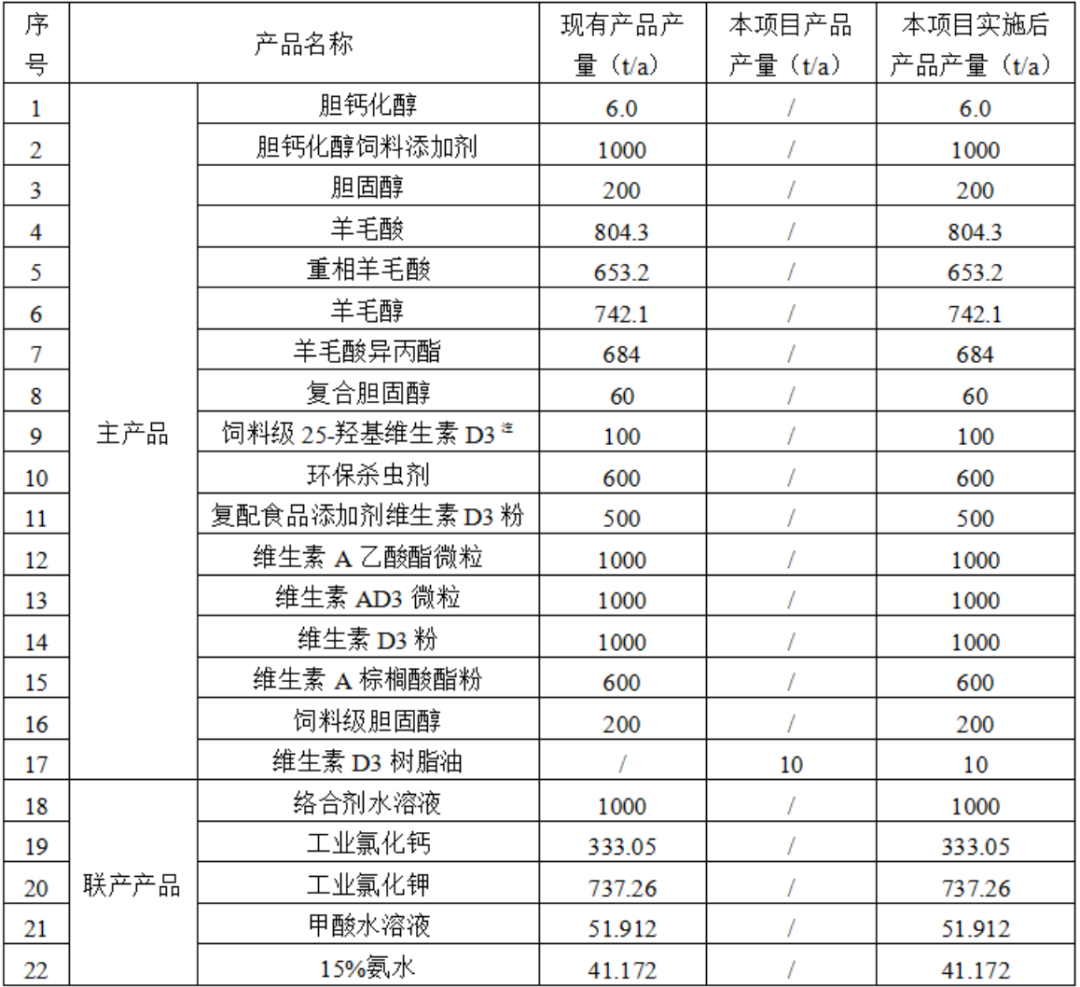 | 序号 | 产品名称 |  | 现有产品产量（t/a） | 本项目产品产量（t/a） | 本项目实施后产品产量（t/a） |
|---|---|---|---|---|---|
| 1 | 主产品 | 胆钙化醇 | 6.0 | / | 6.0 |
| 2 |  | 胆钙化醇饲料添加剂 | 1000 | / | 1000 |
| 3 |  | 胆固醇 | 200 | / | 200 |
| 4 |  | 羊毛酸 | 804.3 | / | 804.3 |
| 5 |  | 重相羊毛酸 | 653.2 | / | 653.2 |
| 6 |  | 羊毛醇 | 742.1 | / | 742.1 |
| 7 |  | 羊毛酸异丙酯 | 684 | / | 684 |
| 8 |  | 复合胆固醇 | 60 | / | 60 |
| 9 |  | 饲料级25-羟基维生素D3$^{注}$ | 100 | / | 100 |
| 10 |  | 环保杀虫剂 | 600 | / | 600 |
| 11 |  | 复配食品添加剂维生素D3粉 | 500 | / | 500 |
| 12 |  | 维生素A乙酸酯微粒 | 1000 | / | 1000 |
| 13 |  | 维生素AD3微粒 | 1000 | / | 1000 |
| 14 |  | 维生素D3粉 | 1000 | / | 1000 |
| 15 |  | 维生素A棕榈酸酯粉 | 600 | / | 600 |
| 16 |  | 饲料级胆固醇 | 200 | / | 200 |
| 17 |  | 维生素D3树脂油 | / | 10 | 10 |
| 18 | 联产产品 | 络合剂水溶液 | 1000 | / | 1000 |
| 19 |  | 工业氯化钙 | 333.05 | / | 333.05 |
| 20 |  | 工业氯化钾 | 737.26 | / | 737.26 |
| 21 |  | 甲酸水溶液 | 51.912 | / | 51.912 |
| 22 |  | 15%氨水 | 41.172 | / | 41.172 |